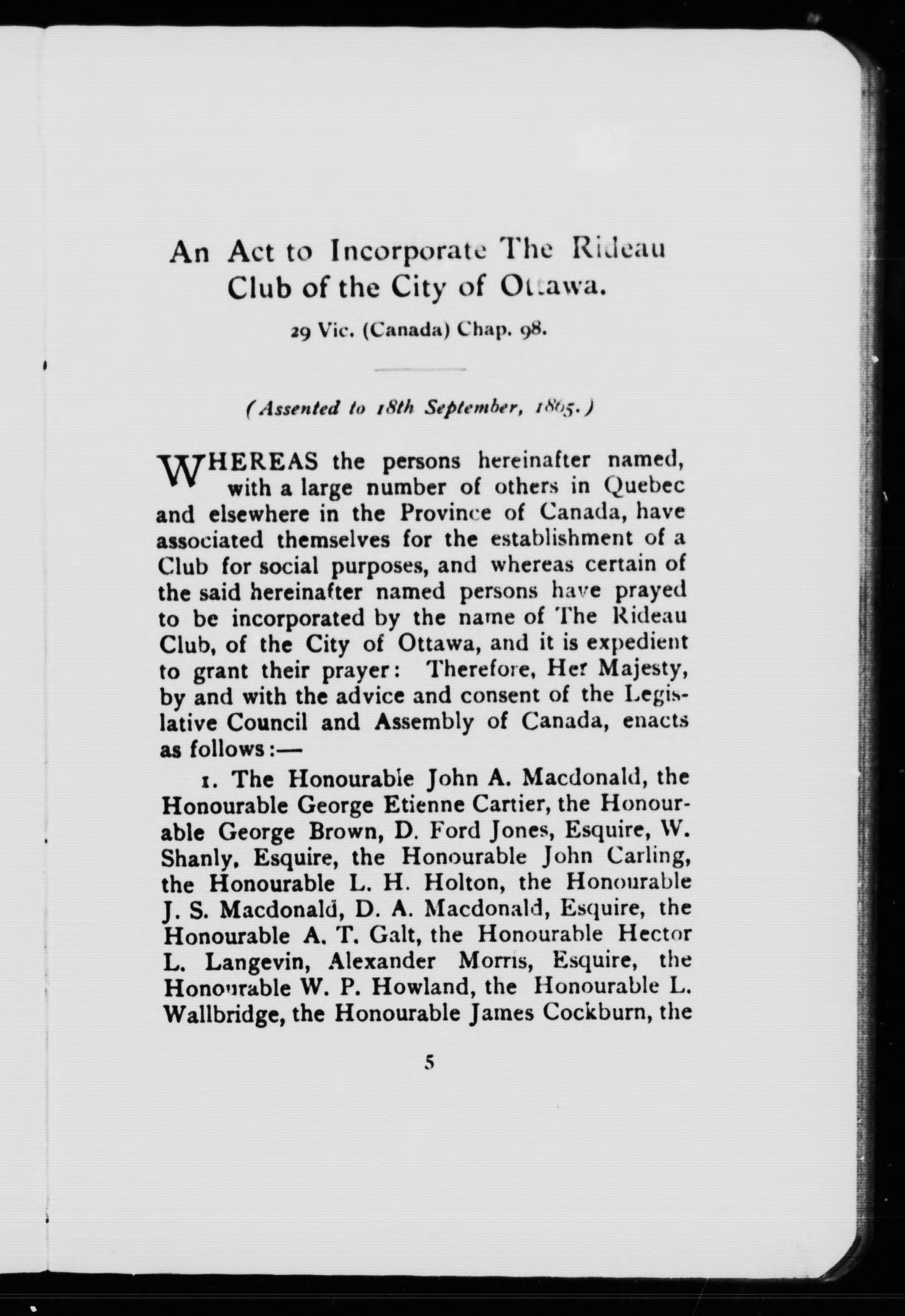 An Act to Incorporate The Rideau Club of the City of Ottawa.

29 Vic. (Canada) Chap. 98.

(Assented to 18th September, 1865.)

WHEREAS the persons hereinafter named, with a large number of others in Quebec and elsewhere in the Province of Canada, have associated themselves for the establishment of a Club for social purposes, and whereas certain of the said hereinafter named persons have prayed to be incorporated by the name of The Rideau Club, of the City of Ottawa, and it is expedient to grant their prayer: Therefore, Her Majesty, by and with the advice and consent of the Legislative Council and Assembly of Canada, enacts as follows:—

1. The Honourable John A. Macdonald, the Honourable George Etienne Cartier, the Honourable George Brown, D. Ford Jones, Esquire, W. Shanly, Esquire, the Honourable John Carling, the Honourable L. H. Holton, the Honourable J. S. Macdonald, D. A. Macdonald, Esquire, the Honourable A. T. Galt, the Honourable Hector L. Langevin, Alexander Morris, Esquire, the Honourable W. P. Howland, the Honourable L. Wallbridge, the Honourable James Cockburn, the

5